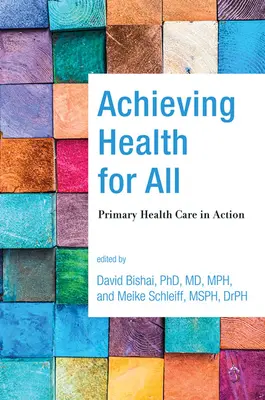 Achieving Health for All

Primary Health Care in Action

edited by

David Bishai, PhD, MD, MPH, and Meike Schleiff, MSPH, DrPH